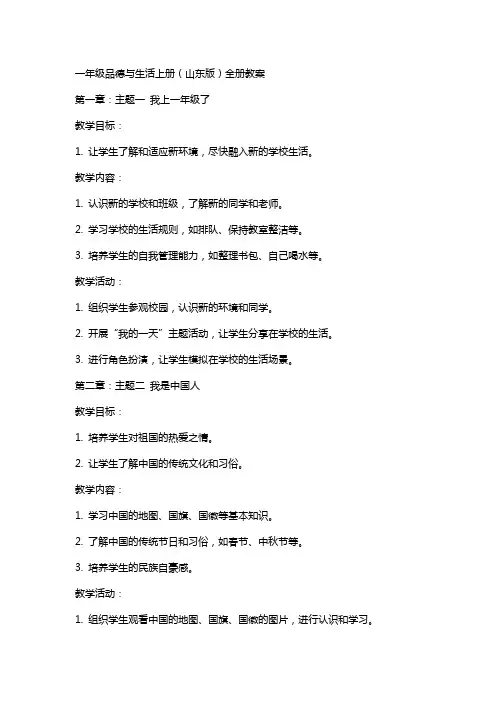 一年级品德与生活上册（山东版）全册教案

第一章：主题一 我上一年级了

教学目标：

1. 让学生了解和适应新环境，尽快融入新的学校生活。

教学内容：

1. 认识新的学校和班级，了解新的同学和老师。

2. 学习学校的生活规则，如排队、保持教室整洁等。

3. 培养学生的自我管理能力，如整理书包、自己喝水等。

教学活动：

1. 组织学生参观校园，认识新的环境和同学。

2. 开展“我的一天”主题活动，让学生分享在学校的生活。

3. 进行角色扮演，让学生模拟在学校的生活场景。

第二章：主题二 我是中国人

教学目标：

1. 培养学生对祖国的热爱之情。

2. 让学生了解中国的传统文化和习俗。

教学内容：

1. 学习中国的地图、国旗、国徽等基本知识。

2. 了解中国的传统节日和习俗，如春节、中秋节等。

3. 培养学生的民族自豪感。

教学活动：

1. 组织学生观看中国的地图、国旗、国徽的图片，进行认识和学习。